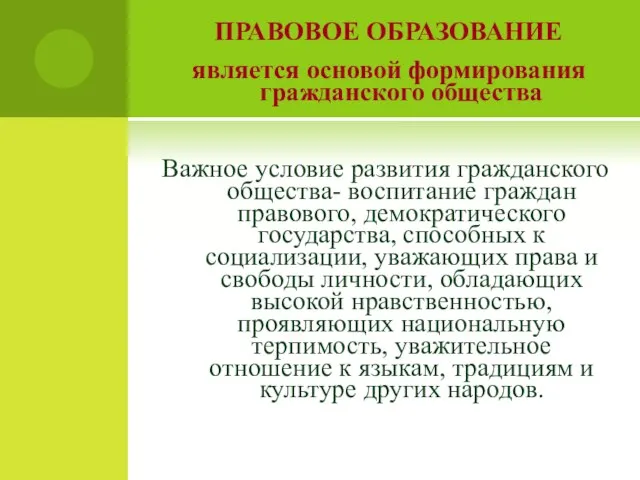 ПРАВОВОЕ ОБРАЗОВАНИЕ

является основой формирования гражданского общества

Важное условие развития гражданского общества- воспитание граждан правового, демократического государства, способных к социализации, уважающих права и свободы личности, обладающих высокой нравственностью, проявляющих национальную терпимость, уважительное отношение к языкам, традициям и культуре других народов.